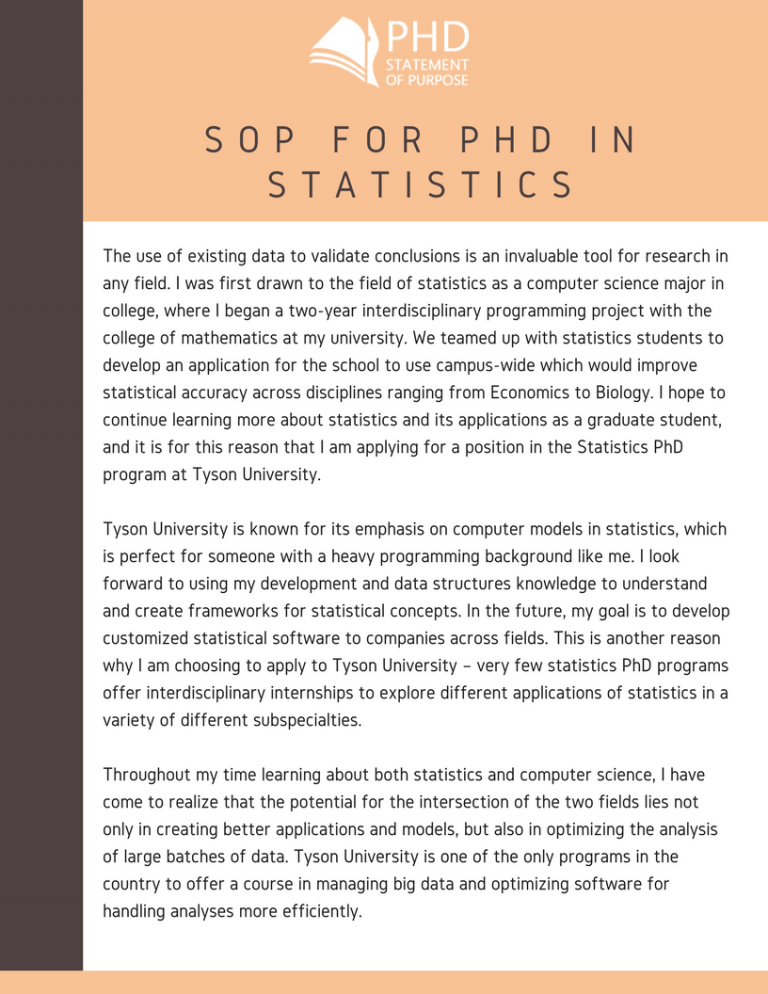 PHD
STATEMENT
OF PURPOSE

SOP FOR PHD IN STATISTICS

The use of existing data to validate conclusions is an invaluable tool for research in any field. I was first drawn to the field of statistics as a computer science major in college, where I began a two-year interdisciplinary programming project with the college of mathematics at my university. We teamed up with statistics students to develop an application for the school to use campus-wide which would improve statistical accuracy across disciplines ranging from Economics to Biology. I hope to continue learning more about statistics and its applications as a graduate student, and it is for this reason that I am applying for a position in the Statistics PhD program at Tyson University.

Tyson University is known for its emphasis on computer models in statistics, which is perfect for someone with a heavy programming background like me. I look forward to using my development and data structures knowledge to understand and create frameworks for statistical concepts. In the future, my goal is to develop customized statistical software to companies across fields. This is another reason why I am choosing to apply to Tyson University – very few statistics PhD programs offer interdisciplinary internships to explore different applications of statistics in a variety of different subspecialties.

Throughout my time learning about both statistics and computer science, I have come to realize that the potential for the intersection of the two fields lies not only in creating better applications and models, but also in optimizing the analysis of large batches of data. Tyson University is one of the only programs in the country to offer a course in managing big data and optimizing software for handling analyses more efficiently.